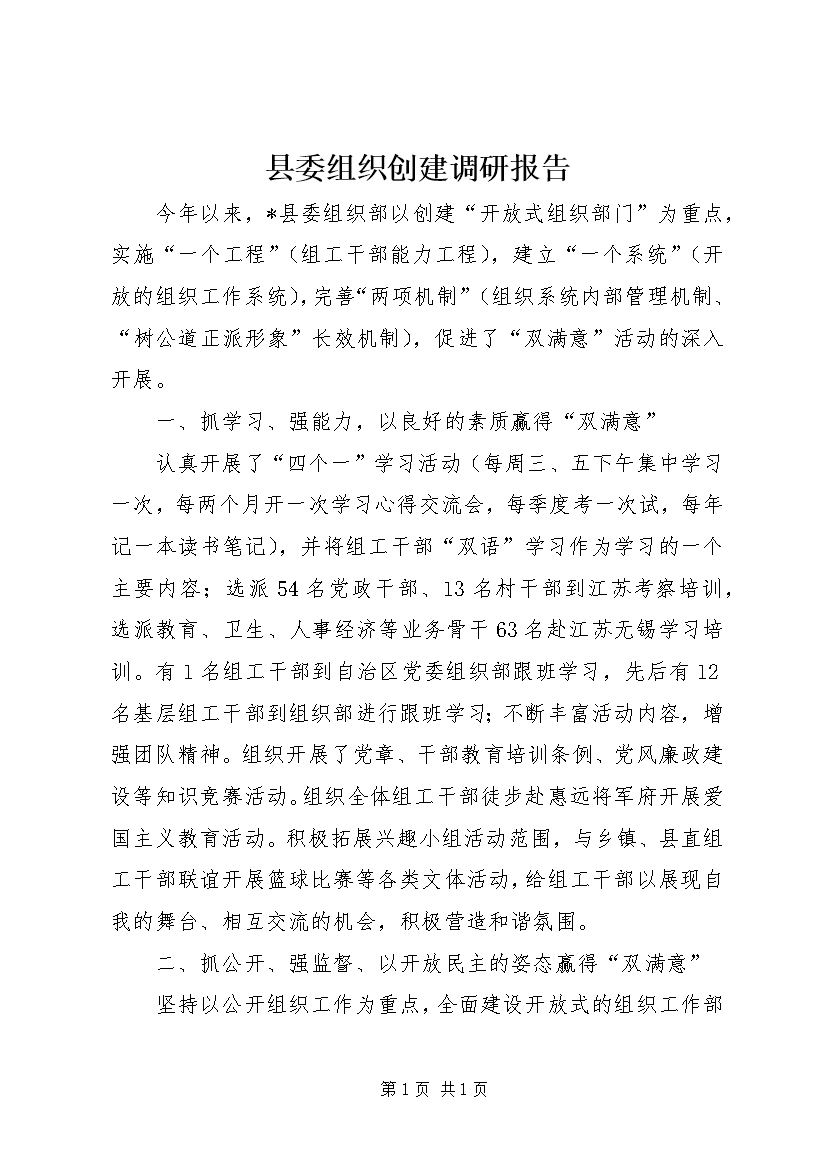 县委组织创建调研报告

今年以来，*县委组织部以创建“开放式组织部门”为重点，实施“一个工程”（组工干部能力工程），建立“一个系统”（开放的组织工作系统），完善“两项机制”（组织系统内部管理机制、“树公道正派形象”长效机制），促进了“双满意”活动的深入开展。

一、抓学习、强能力，以良好的素质赢得“双满意”

认真开展了“四个一”学习活动（每周三、五下午集中学习一次，每两个月开一次学习心得交流会，每季度考一次试，每年记一本读书笔记），并将组工干部“双语”学习作为学习的一个主要内容；选派54名党政干部、13名村干部到江苏考察培训，选派教育、卫生、人事经济等业务骨干63名赴江苏无锡学习培训。有1名组工干部到自治区党委组织部跟班学习，先后有12名基层组工干部到组织部进行跟班学习；不断丰富活动内容，增强团队精神。组织开展了党章、干部教育培训条例、党风廉政建设等知识竞赛活动。组织全体组工干部徒步赴惠远将军府开展爱国主义教育活动。积极拓展兴趣小组活动范围，与乡镇、县直组工干部联谊开展篮球比赛等各类文体活动，给组工干部以展现自我的舞台、相互交流的机会，积极营造和谐氛围。

二、抓公开、强监督、以开放民主的姿态赢得“双满意”

坚持以公开组织工作为重点，全面建设开放式的组织工作部

第1页 共1页